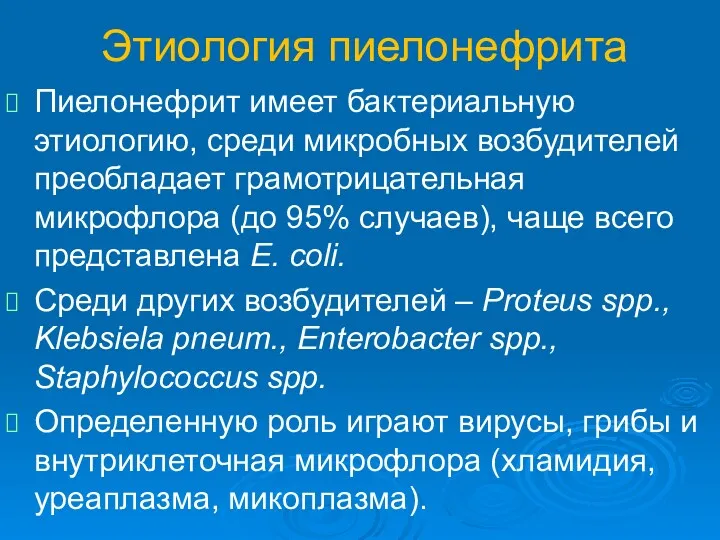 Этиология пиелонефрита

Пиелонефрит имеет бактериальную этиологию, среди микробных возбудителей преобладает грамотрицательная микрофлора (до 95% случаев), чаще всего представлена E. coli.

Среди других возбудителей – Proteus spp., Klebsiela pneum., Enterobacter spp., Staphylococcus spp.

Определенную роль играют вирусы, грибы и внутриклеточная микрофлора (хламидия, уреаплазма, микоплазма).